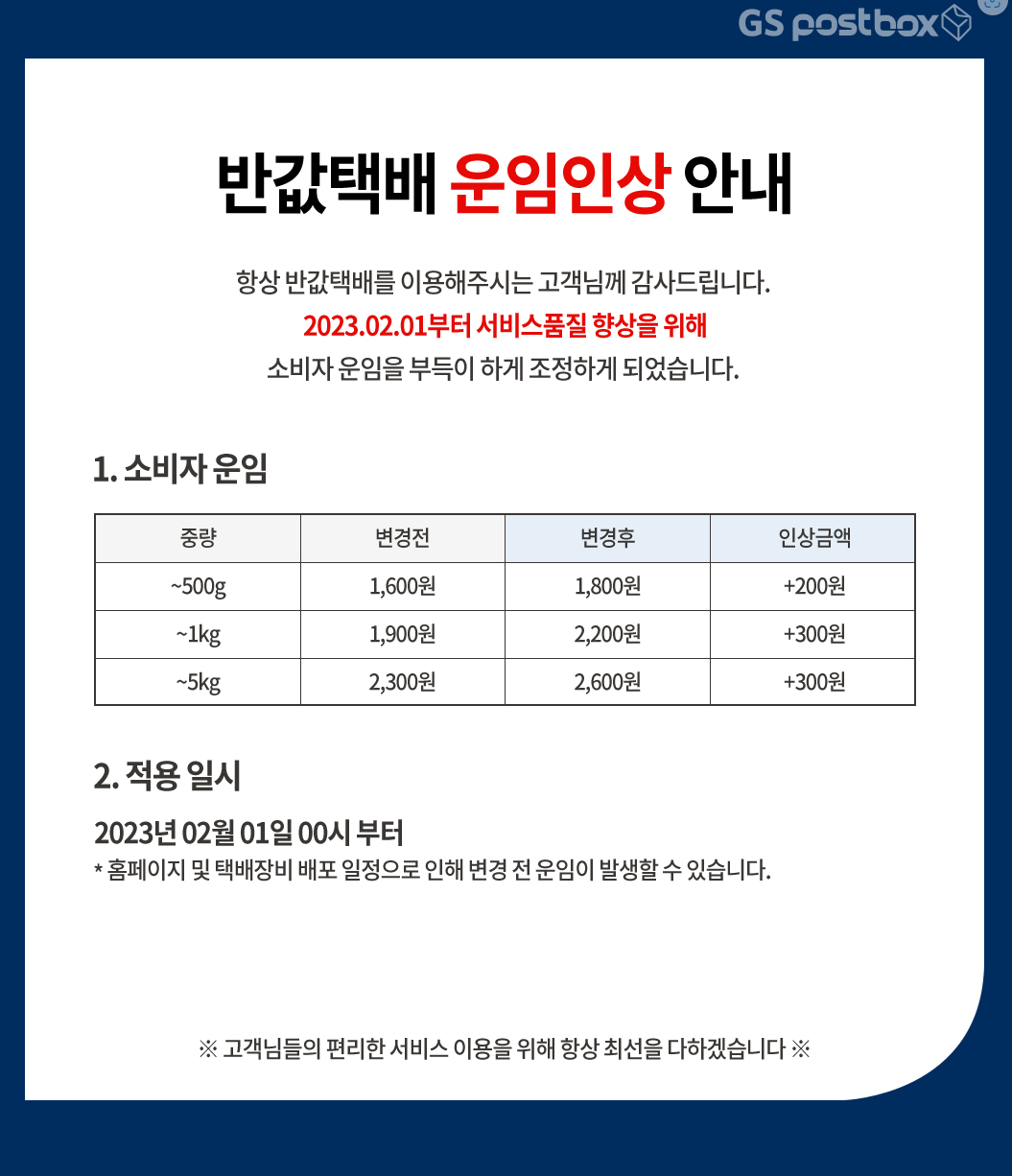 GS postbox

반값택배 운임인상 안내

항상 반값택배를 이용해주시는 고객님께 감사드립니다.
2023.02.01부터 서비스품질 향상을 위해
소비자 운임을 부득이 하게 조정하게 되었습니다.

1. 소비자 운임

| 중량 | 변경전 | 변경후 | 인상금액 |
|---|---|---|---|
| ~500g | 1,600원 | 1,800원 | +200원 |
| ~1kg | 1,900원 | 2,200원 | +300원 |
| ~5kg | 2,300원 | 2,600원 | +300원 |

2. 적용 일시

2023년 02월 01일 00시 부터
* 홈페이지 및 택배장비 배포 일정으로 인해 변경 전 운임이 발생할 수 있습니다.

※ 고객님들의 편리한 서비스 이용을 위해 항상 최선을 다하겠습니다 ※